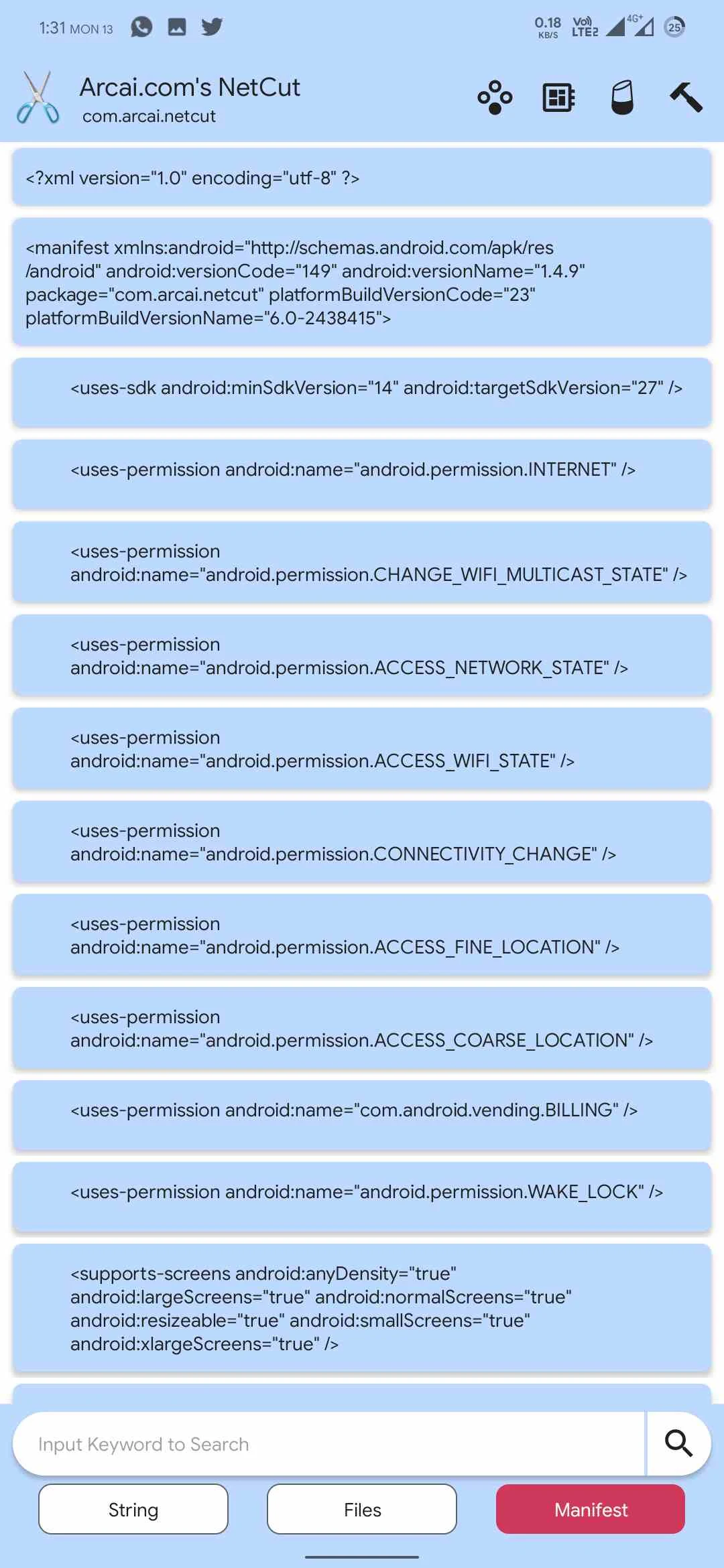 1:31 MON 13

0.18 KB/S Vo) LTE2 4G+ 25

Arcai.com's NetCut
com.arcai.netcut

<?xml version="1.0" encoding="utf-8" ?>

<manifest xmlns:android="http://schemas.android.com/apk/res/android" android:versionCode="149" android:versionName="1.4.9" package="com.arcai.netcut" platformBuildVersionCode="23" platformBuildVersionName="6.0-2438415">

<uses-sdk android:minSdkVersion="14" android:targetSdkVersion="27" />

<uses-permission android:name="android.permission.INTERNET" />

<uses-permission android:name="android.permission.CHANGE_WIFI_MULTICAST_STATE" />

<uses-permission android:name="android.permission.ACCESS_NETWORK_STATE" />

<uses-permission android:name="android.permission.ACCESS_WIFI_STATE" />

<uses-permission android:name="android.permission.CONNECTIVITY_CHANGE" />

<uses-permission android:name="android.permission.ACCESS_FINE_LOCATION" />

<uses-permission android:name="android.permission.ACCESS_COARSE_LOCATION" />

<uses-permission android:name="com.android.vending.BILLING" />

<uses-permission android:name="android.permission.WAKE_LOCK" />

<supports-screens android:anyDensity="true" android:largeScreens="true" android:normalScreens="true" android:resizeable="true" android:smallScreens="true" android:xlargeScreens="true" />

Input Keyword to Search

String

Files

Manifest